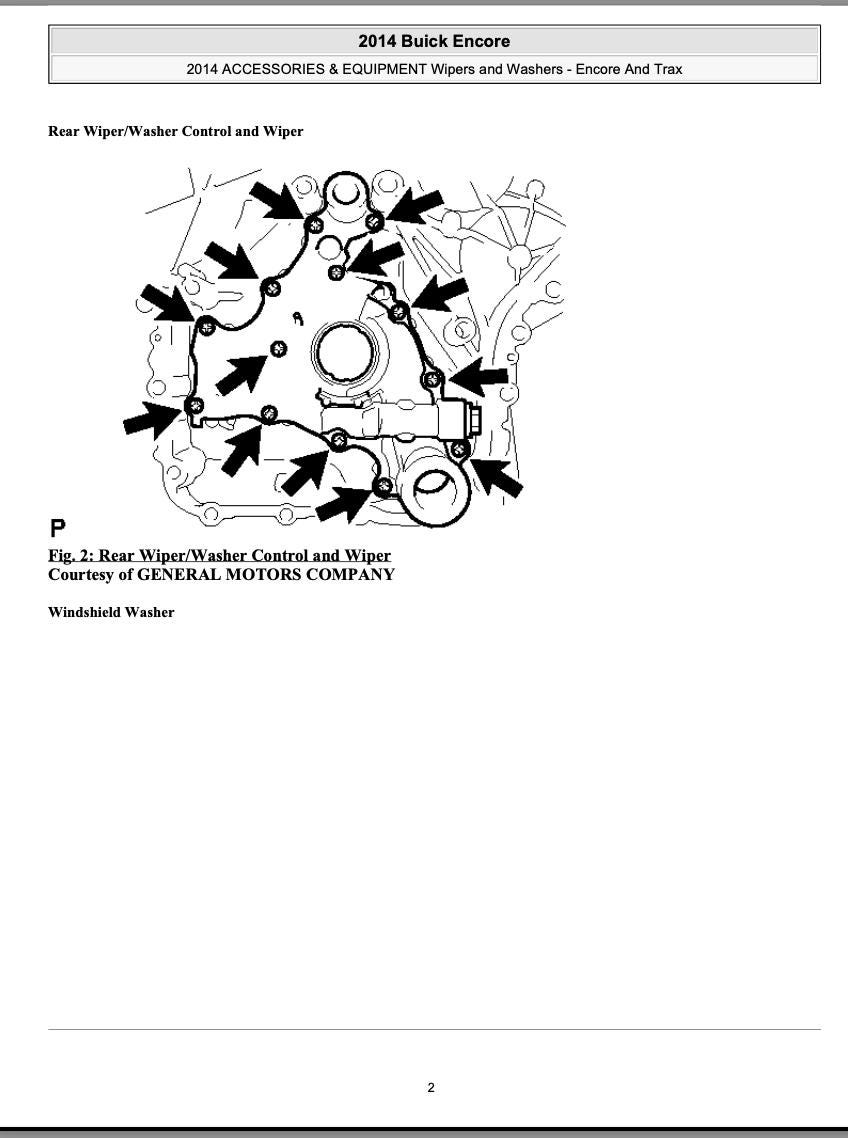 2014 Buick Encore

2014 ACCESSORIES & EQUIPMENT Wipers and Washers - Encore And Trax

Rear Wiper/Washer Control and Wiper

P

Fig. 2: Rear Wiper/Washer Control and Wiper
Courtesy of GENERAL MOTORS COMPANY

Windshield Washer

2